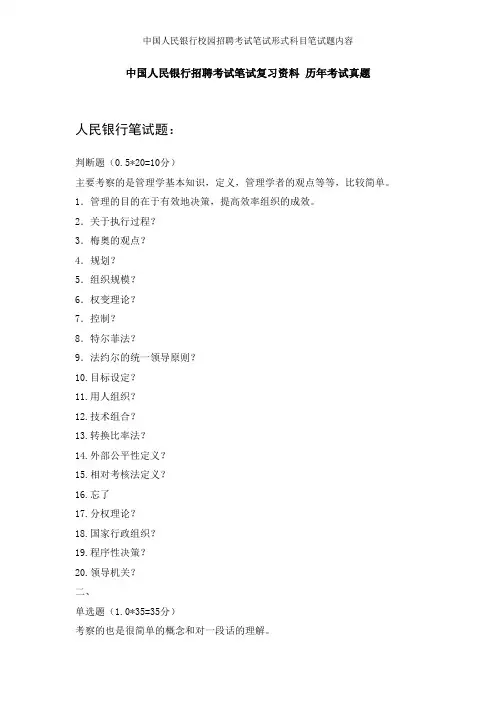 中国人民银行校园招聘考试笔试形式科目笔试题内容

中国人民银行招聘考试笔试复习资料 历年考试真题

人民银行笔试题：

判断题（0.5*20=10分）

主要考察的是管理学基本知识，定义，管理学者的观点等等，比较简单。

1. 管理的目的在于有效地决策，提高效率组织的成效。

2. 关于执行过程？

3. 梅奥的观点？

4. 规划？

5. 组织规模？

6. 权变理论？

7. 控制？

8. 特尔菲法？

9. 法约尔的统一领导原则？

10. 目标设定？

11. 用人组织？

12. 技术组合？

13. 转换比率法？

14. 外部公平性定义？

15. 相对考核法定义？

16. 忘了

17. 分权理论？

18. 国家行政组织？

19. 程序性决策？

20. 领导机关？

二、

单选题（1.0*35=35分）

考察的也是很简单的概念和对一段话的理解。